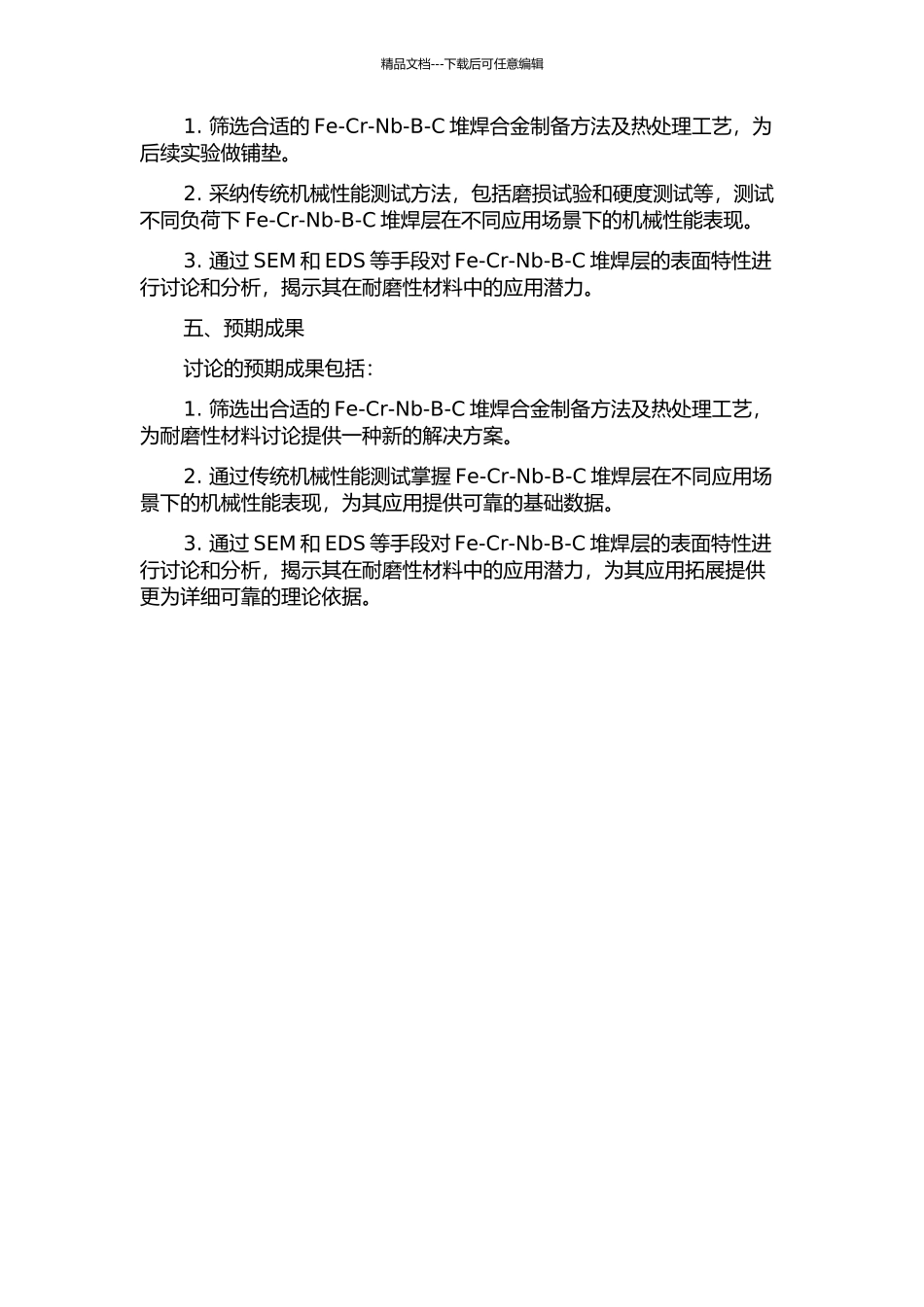 精品文档---下载后可任意编辑

1. 筛选合适的 Fe-Cr-Nb-B-C 堆焊合金制备方法及热处理工艺，为后续实验做铺垫。

2. 采纳传统机械性能测试方法，包括磨损试验和硬度测试等，测试不同负荷下 Fe-Cr-Nb-B-C 堆焊层在不同应用场景下的机械性能表现。

3. 通过 SEM 和 EDS 等手段对 Fe-Cr-Nb-B-C 堆焊层的表面特性进行讨论和分析，揭示其在耐磨性材料中的应用潜力。

五、预期成果

讨论的预期成果包括：

1. 筛选出合适的 Fe-Cr-Nb-B-C 堆焊合金制备方法及热处理工艺，为耐磨性材料讨论提供一种新的解决方案。

2. 通过传统机械性能测试掌握 Fe-Cr-Nb-B-C 堆焊层在不同应用场景下的机械性能表现，为其应用提供可靠的基础数据。

3. 通过 SEM 和 EDS 等手段对 Fe-Cr-Nb-B-C 堆焊层的表面特性进行讨论和分析，揭示其在耐磨性材料中的应用潜力，为其应用拓展提供更为详细可靠的理论依据。